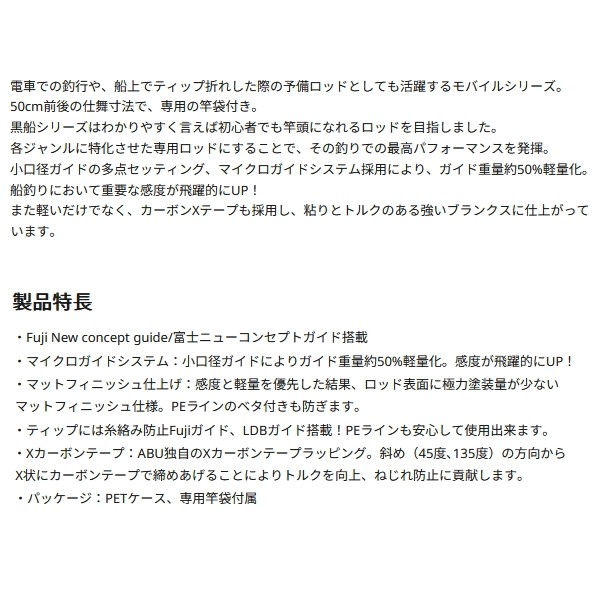 電車での釣行や、船上でティップ折れした際の予備ロッドとしても活躍するモバイルシリーズ。
50cm前後の仕舞寸法で、専用の竿袋付き。
黒船シリーズはわかりやすく言えば初心者でも竿頭になれるロッドを目指しました。
各ジャンルに特化させた専用ロッドにすることで、その釣りでの最高パフォーマンスを発揮。
小口径ガイドの多点セッティング、マイクロガイドシステム採用により、ガイド重量約50%軽量化。
船釣りにおいて重要な感度が飛躍的にUP！
また軽いだけでなく、カーボンXテープも採用し、粘りとトルクのある強いブランクスに仕上がっています。

製品特長

・Fuji New concept guide/富士ニューコンセプトガイド搭載
・マイクロガイドシステム：小口径ガイドによりガイド重量約50%軽量化。感度が飛躍的にUP！
・マットフィニッシュ仕上げ：感度と軽量を優先した結果、ロッド表面に極力塗装量が少ないマットフィニッシュ仕様。PEラインのベタ付きも防ぎます。
・ティップには糸絡み防止Fujiガイド、LDBガイド搭載！PEラインも安心して使用出来ます。
・Xカーボンテープ：ABU独自のXカーボンテープラッピング。斜め（45度、135度）の方向からX状にカーボンテープで締めあげることによりトルクを向上、ねじれ防止に貢献します。
・パッケージ：PETケース、専用竿袋付属